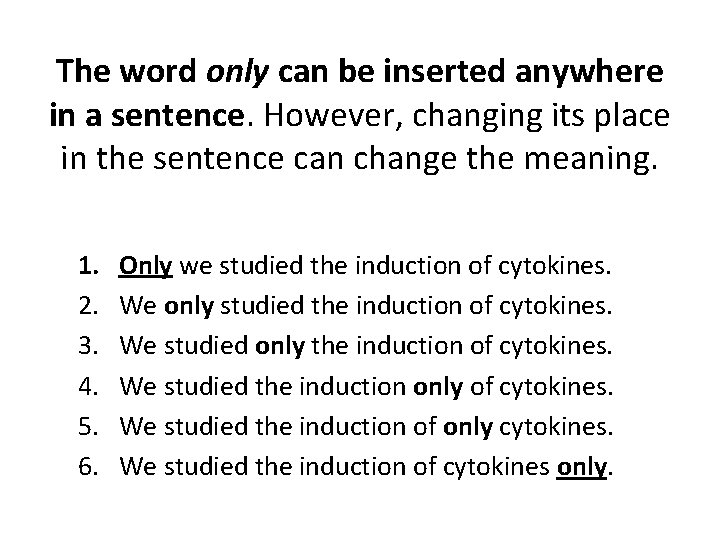 The word only can be inserted anywhere in a sentence. However, changing its place in the sentence can change the meaning.

1. Only we studied the induction of cytokines.
2. We only studied the induction of cytokines.
3. We studied only the induction of cytokines.
4. We studied the induction only of cytokines.
5. We studied the induction of only cytokines.
6. We studied the induction of cytokines only.